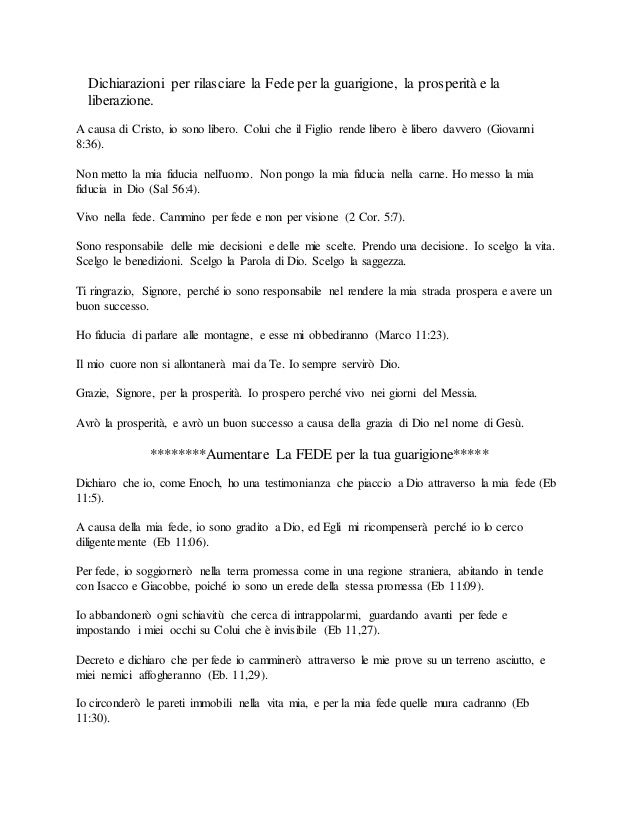 Dichiarazioni per rilasciare la Fede per la guarigione, la prosperità e la liberazione.

A causa di Cristo, io sono libero. Colui che il Figlio rende libero è libero davvero (Giovanni 8:36).

Non metto la mia fiducia nell'uomo. Non pongo la mia fiducia nella carne. Ho messo la mia fiducia in Dio (Sal 56:4).

Vivo nella fede. Cammino per fede e non per visione (2 Cor. 5:7).

Sono responsabile delle mie decisioni e delle mie scelte. Prendo una decisione. Io scelgo la vita. Scelgo le benedizioni. Scelgo la Parola di Dio. Scelgo la saggezza.

Ti ringrazio, Signore, perché io sono responsabile nel rendere la mia strada prospera e avere un buon successo.

Ho fiducia di parlare alle montagne, e esse mi obbediranno (Marco 11:23).

Il mio cuore non si allontanerà mai da Te. Io sempre servirò Dio.

Grazie, Signore, per la prosperità. Io prospero perché vivo nei giorni del Messia.

Avrò la prosperità, e avrò un buon successo a causa della grazia di Dio nel nome di Gesù.

********Aumentare La FEDE per la tua guarigione*****

Dichiaro che io, come Enoch, ho una testimonianza che piaccio a Dio attraverso la mia fede (Eb 11:5).

A causa della mia fede, io sono gradito a Dio, ed Egli mi ricompenserà perché io lo cerco diligentemente (Eb 11:06).

Per fede, io soggiornerò nella terra promessa come in una regione straniera, abitando in tende con Isacco e Giacobbe, poiché io sono un erede della stessa promessa (Eb 11:09).

Io abbandonerò ogni schiavitù che cerca di intrappolarmi, guardando avanti per fede e impostando i miei occhi su Colui che è invisibile (Eb 11,27).

Decreto e dichiaro che per fede io camminerò attraverso le mie prove su un terreno asciutto, e miei nemici affogheranno (Eb. 11,29).

Io circonderò le pareti immobili nella vita mia, e per la mia fede quelle mura cadranno (Eb 11:30).